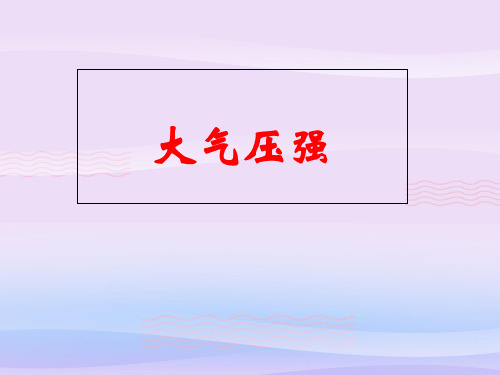 大气压强